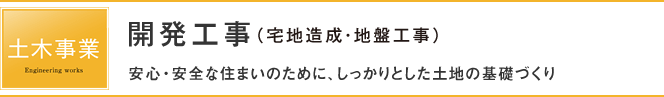 土木事業
Engineering works

開発工事（宅地造成・地盤工事）

安心・安全な住まいのために、しっかりとした土地の基礎づくり